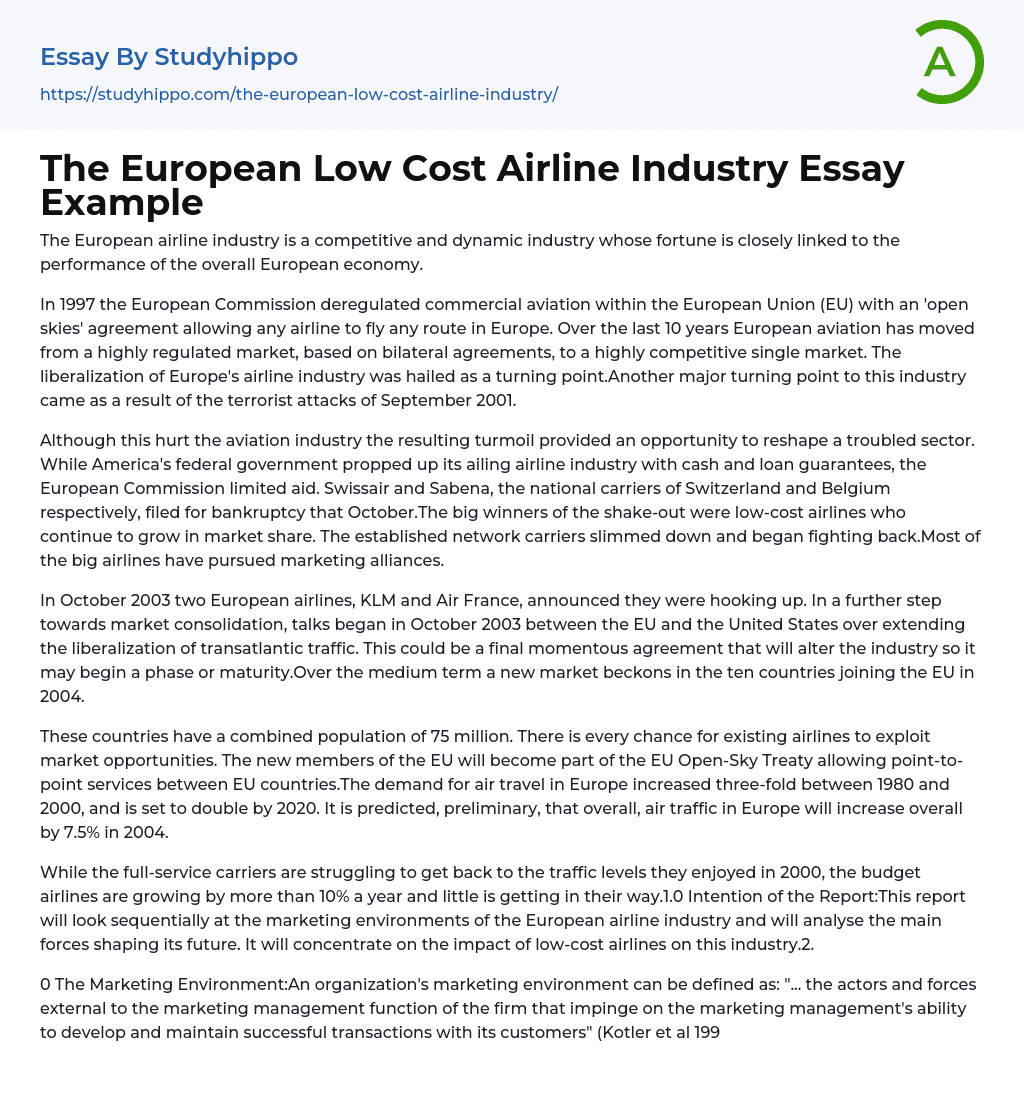 Essay By Studyhippo

https://studyhippo.com/the-european-low-cost-airline-industry/

A

The European Low Cost Airline Industry Essay Example

The European airline industry is a competitive and dynamic industry whose fortune is closely linked to the performance of the overall European economy.

In 1997 the European Commission deregulated commercial aviation within the European Union (EU) with an 'open skies' agreement allowing any airline to fly any route in Europe. Over the last 10 years European aviation has moved from a highly regulated market, based on bilateral agreements, to a highly competitive single market. The liberalization of Europe's airline industry was hailed as a turning point.Another major turning point to this industry came as a result of the terrorist attacks of September 2001.

Although this hurt the aviation industry the resulting turmoil provided an opportunity to reshape a troubled sector. While America's federal government propped up its ailing airline industry with cash and loan guarantees, the European Commission limited aid. Swissair and Sabena, the national carriers of Switzerland and Belgium respectively, filed for bankruptcy that October.The big winners of the shake-out were low-cost airlines who continue to grow in market share. The established network carriers slimmed down and began fighting back.Most of the big airlines have pursued marketing alliances.

In October 2003 two European airlines, KLM and Air France, announced they were hooking up. In a further step towards market consolidation, talks began in October 2003 between the EU and the United States over extending the liberalization of transatlantic traffic. This could be a final momentous agreement that will alter the industry so it may begin a phase or maturity.Over the medium term a new market beckons in the ten countries joining the EU in 2004.

These countries have a combined population of 75 million. There is every chance for existing airlines to exploit market opportunities. The new members of the EU will become part of the EU Open-Sky Treaty allowing point-to-point services between EU countries.The demand for air travel in Europe increased three-fold between 1980 and 2000, and is set to double by 2020. It is predicted, preliminary, that overall, air traffic in Europe will increase overall by 7.5% in 2004.

While the full-service carriers are struggling to get back to the traffic levels they enjoyed in 2000, the budget airlines are growing by more than 10% a year and little is getting in their way.1.0 Intention of the Report:This report will look sequentially at the marketing environments of the European airline industry and will analyse the main forces shaping its future. It will concentrate on the impact of low-cost airlines on this industry.2.

0 The Marketing Environment:An organization's marketing environment can be defined as: "... the actors and forces external to the marketing management function of the firm that impinge on the marketing management's ability to develop and maintain successful transactions with its customers" (Kotler et al 199